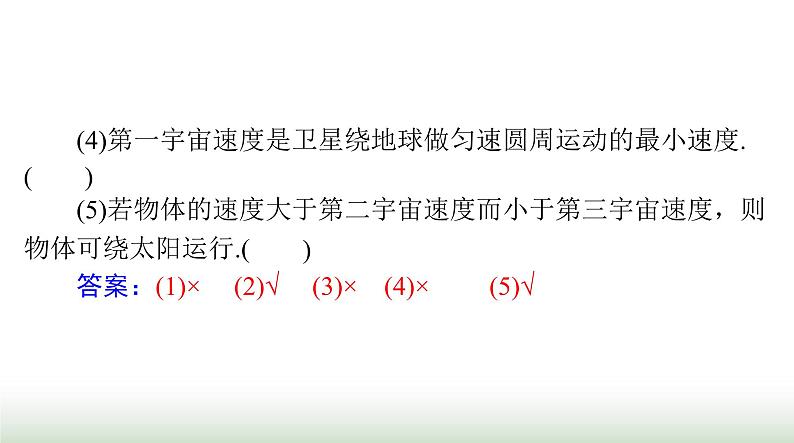 (4)第一宇宙速度是卫星绕地球做匀速圆周运动的最小速度.(　　)

(5)若物体的速度大于第二宇宙速度而小于第三宇宙速度，则物体可绕太阳运行.(　　)

答案：(1)×　(2)√　(3)×　(4)×　(5)√